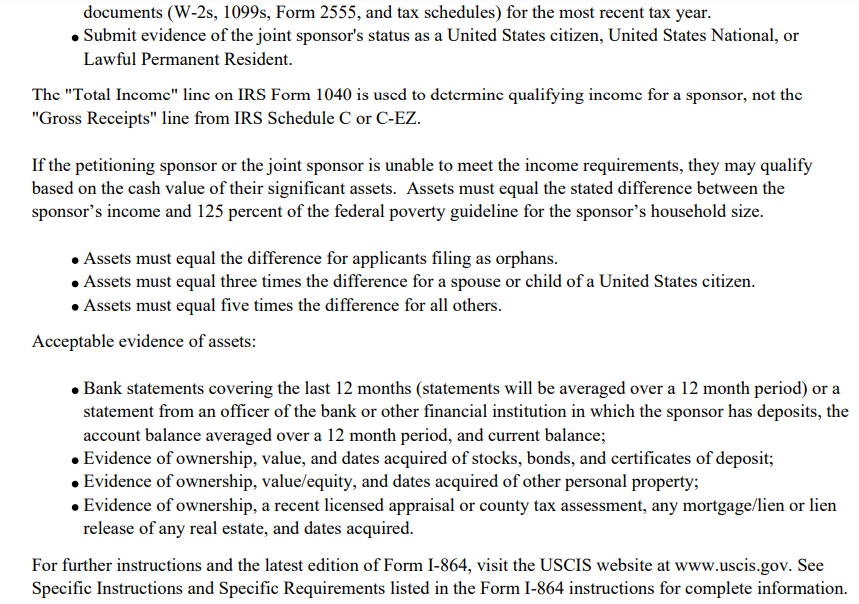 documents (W-2s, 1099s, Form 2555, and tax schedules) for the most recent tax year.
• Submit evidence of the joint sponsor's status as a United States citizen, United States National, or Lawful Permanent Resident.

The "Total Income" line on IRS Form 1040 is used to determine qualifying income for a sponsor, not the "Gross Receipts" line from IRS Schedule C or C-EZ.

If the petitioning sponsor or the joint sponsor is unable to meet the income requirements, they may qualify based on the cash value of their significant assets. Assets must equal the stated difference between the sponsor's income and 125 percent of the federal poverty guideline for the sponsor's household size.

• Assets must equal the difference for applicants filing as orphans.
• Assets must equal three times the difference for a spouse or child of a United States citizen.
• Assets must equal five times the difference for all others.

Acceptable evidence of assets:

• Bank statements covering the last 12 months (statements will be averaged over a 12 month period) or a statement from an officer of the bank or other financial institution in which the sponsor has deposits, the account balance averaged over a 12 month period, and current balance;
• Evidence of ownership, value, and dates acquired of stocks, bonds, and certificates of deposit;
• Evidence of ownership, value/equity, and dates acquired of other personal property;
• Evidence of ownership, a recent licensed appraisal or county tax assessment, any mortgage/lien or lien release of any real estate, and dates acquired.

For further instructions and the latest edition of Form I-864, visit the USCIS website at www.uscis.gov. See Specific Instructions and Specific Requirements listed in the Form I-864 instructions for complete information.